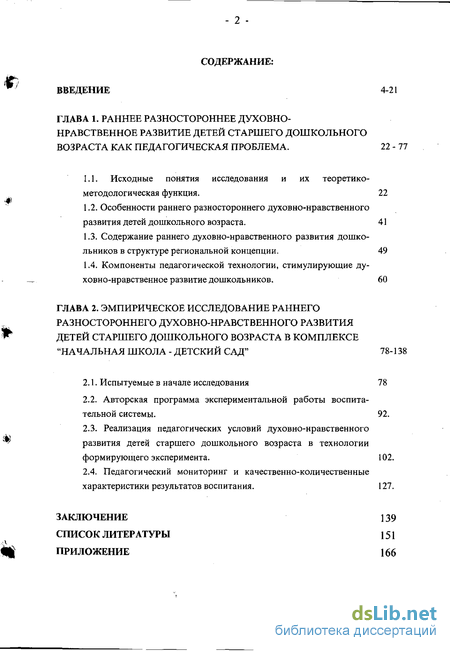 - 2 -

СОДЕРЖАНИЕ:

ВВЕДЕНИЕ 4-21

ГЛАВА 1. РАННЕЕ РАЗНОСТОРОННЕЕ ДУХОВНО-НРАВСТВЕННОЕ РАЗВИТИЕ ДЕТЕЙ СТАРШЕГО ДОШКОЛЬНОГО ВОЗРАСТА КАК ПЕДАГОГИЧЕСКАЯ ПРОБЛЕМА. 22 - 77

1.1. Исходные понятия исследования и их теоретико-методологическая функция. 22

1.2. Особенности раннего разностороннего духовно-нравственного развития детей дошкольного возраста. 41

1.3. Содержание раннего духовно-нравственного развития дошкольников в структуре региональной концепции. 49

1.4. Компоненты педагогической технологии, стимулирующие духовно-нравственное развитие дошкольников. 60

ГЛАВА 2. ЭМПИРИЧЕСКОЕ ИССЛЕДОВАНИЕ РАННЕГО РАЗНОСТОРОННЕГО ДУХОВНО-НРАВСТВЕННОГО РАЗВИТИЯ ДЕТЕЙ СТАРШЕГО ДОШКОЛЬНОГО ВОЗРАСТА В КОМПЛЕКСЕ "НАЧАЛЬНАЯ ШКОЛА - ДЕТСКИЙ САД" 78-138

2.1. Испытуемые в начале исследования 78

2.2. Авторская программа экспериментальной работы воспитательной системы. 92.

2.3. Реализация педагогических условий духовно-нравственного развития детей старшего дошкольного возраста в технологии формирующего эксперимента. 102.

2.4. Педагогический мониторинг и качественно-количественные характеристики результатов воспитания. 127.

ЗАКЛЮЧЕНИЕ 139

СПИСОК ЛИТЕРАТУРЫ 151

ПРИЛОЖЕНИЕ 166

dsLib.net
библиотека диссертаций